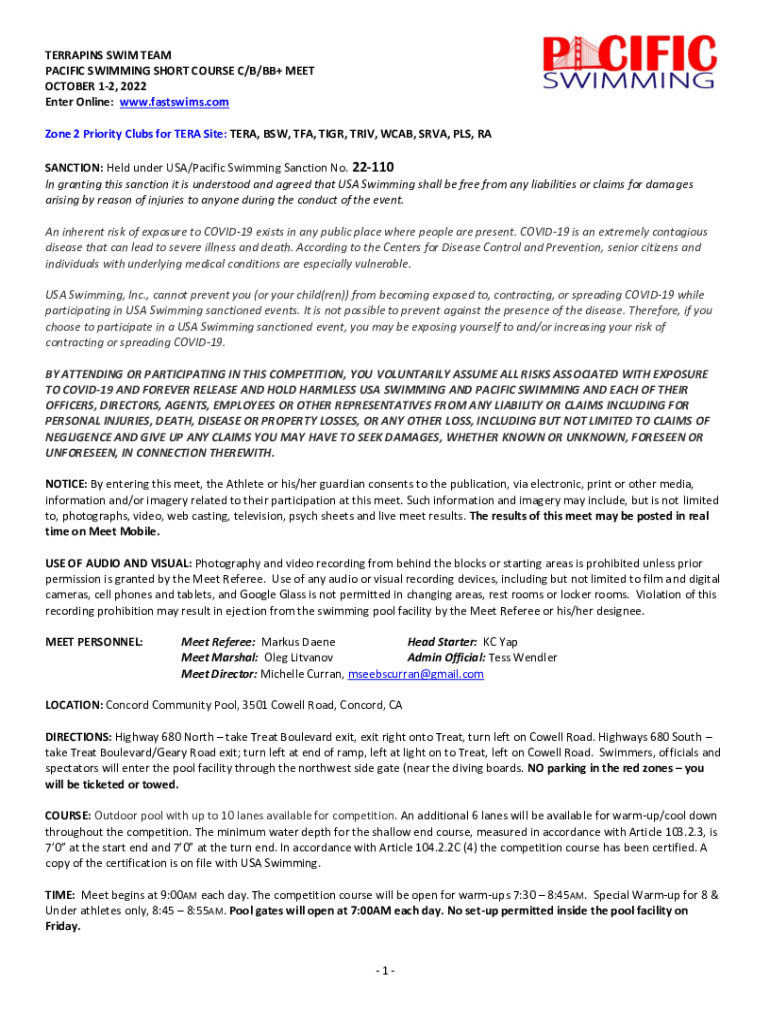 TERRAPINS SWIM TEAM
PACIFIC SWIMMING SHORT COURSE C/B/BB+ MEET
OCTOBER 1-2, 2022
Enter Online: www.fastswims.com

PACIFIC SWIMMING

Zone 2 Priority Clubs for TERA Site: TERA, BSW, TFA, TIGR, TRIV, WCAB, SRVA, PLS, RA

SANCTION: Held under USA/Pacific Swimming Sanction No. 22-110
In granting this sanction it is understood and agreed that USA Swimming shall be free from any liabilities or claims for damages arising by reason of injuries to anyone during the conduct of the event.

An inherent risk of exposure to COVID-19 exists in any public place where people are present. COVID-19 is an extremely contagious disease that can lead to severe illness and death. According to the Centers for Disease Control and Prevention, senior citizens and individuals with underlying medical conditions are especially vulnerable.

USA Swimming, Inc., cannot prevent you (or your child(ren)) from becoming exposed to, contracting, or spreading COVID-19 while participating in USA Swimming sanctioned events. It is not possible to prevent against the presence of the disease. Therefore, if you choose to participate in a USA Swimming sanctioned event, you may be exposing yourself to and/or increasing your risk of contracting or spreading COVID-19.

BY ATTENDING OR PARTICIPATING IN THIS COMPETITION, YOU VOLUNTARILY ASSUME ALL RISKS ASSOCIATED WITH EXPOSURE TO COVID-19 AND FOREVER RELEASE AND HOLD HARMLESS USA SWIMMING AND PACIFIC SWIMMING AND EACH OF THEIR OFFICERS, DIRECTORS, AGENTS, EMPLOYEES OR OTHER REPRESENTATIVES FROM ANY LIABILITY OR CLAIMS INCLUDING FOR PERSONAL INJURIES, DEATH, DISEASE OR PROPERTY LOSSES, OR ANY OTHER LOSS, INCLUDING BUT NOT LIMITED TO CLAIMS OF NEGLIGENCE AND GIVE UP ANY CLAIMS YOU MAY HAVE TO SEEK DAMAGES, WHETHER KNOWN OR UNKNOWN, FORESEEN OR UNFORESEEN, IN CONNECTION THEREWITH.

NOTICE: By entering this meet, the Athlete or his/her guardian consents to the publication, via electronic, print or other media, information and/or imagery related to their participation at this meet. Such information and imagery may include, but is not limited to, photographs, video, web casting, television, psych sheets and live meet results. The results of this meet may be posted in real time on Meet Mobile.

USE OF AUDIO AND VISUAL: Photography and video recording from behind the blocks or starting areas is prohibited unless prior permission is granted by the Meet Referee. Use of any audio or visual recording devices, including but not limited to film and digital cameras, cell phones and tablets, and Google Glass is not permitted in changing areas, rest rooms or locker rooms. Violation of this recording prohibition may result in ejection from the swimming pool facility by the Meet Referee or his/her designee.

MEET PERSONNEL: Meet Referee: Markus Daene Head Starter: KC Yap
Meet Marshal: Oleg Litvanov Admin Official: Tess Wendler
Meet Director: Michelle Curran, mseebscurran@gmail.com

LOCATION: Concord Community Pool, 3501 Cowell Road, Concord, CA

DIRECTIONS: Highway 680 North – take Treat Boulevard exit, exit right onto Treat, turn left on Cowell Road. Highways 680 South – take Treat Boulevard/Geary Road exit; turn left at end of ramp, left at light on to Treat, left on Cowell Road. Swimmers, officials and spectators will enter the pool facility through the northwest side gate (near the diving boards. NO parking in the red zones – you will be ticketed or towed.

COURSE: Outdoor pool with up to 10 lanes available for competition. An additional 6 lanes will be available for warm-up/cool down throughout the competition. The minimum water depth for the shallow end course, measured in accordance with Article 103.2.3, is 7'0" at the start end and 7'0" at the turn end. In accordance with Article 104.2.2C (4) the competition course has been certified. A copy of the certification is on file with USA Swimming.

TIME: Meet begins at 9:00AM each day. The competition course will be open for warm-ups 7:30 – 8:45AM. Special Warm-up for 8 & Under athletes only, 8:45 – 8:55AM. Pool gates will open at 7:00AM each day. No set-up permitted inside the pool facility on Friday.

- 1 -